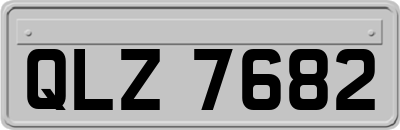 QLZ 7682